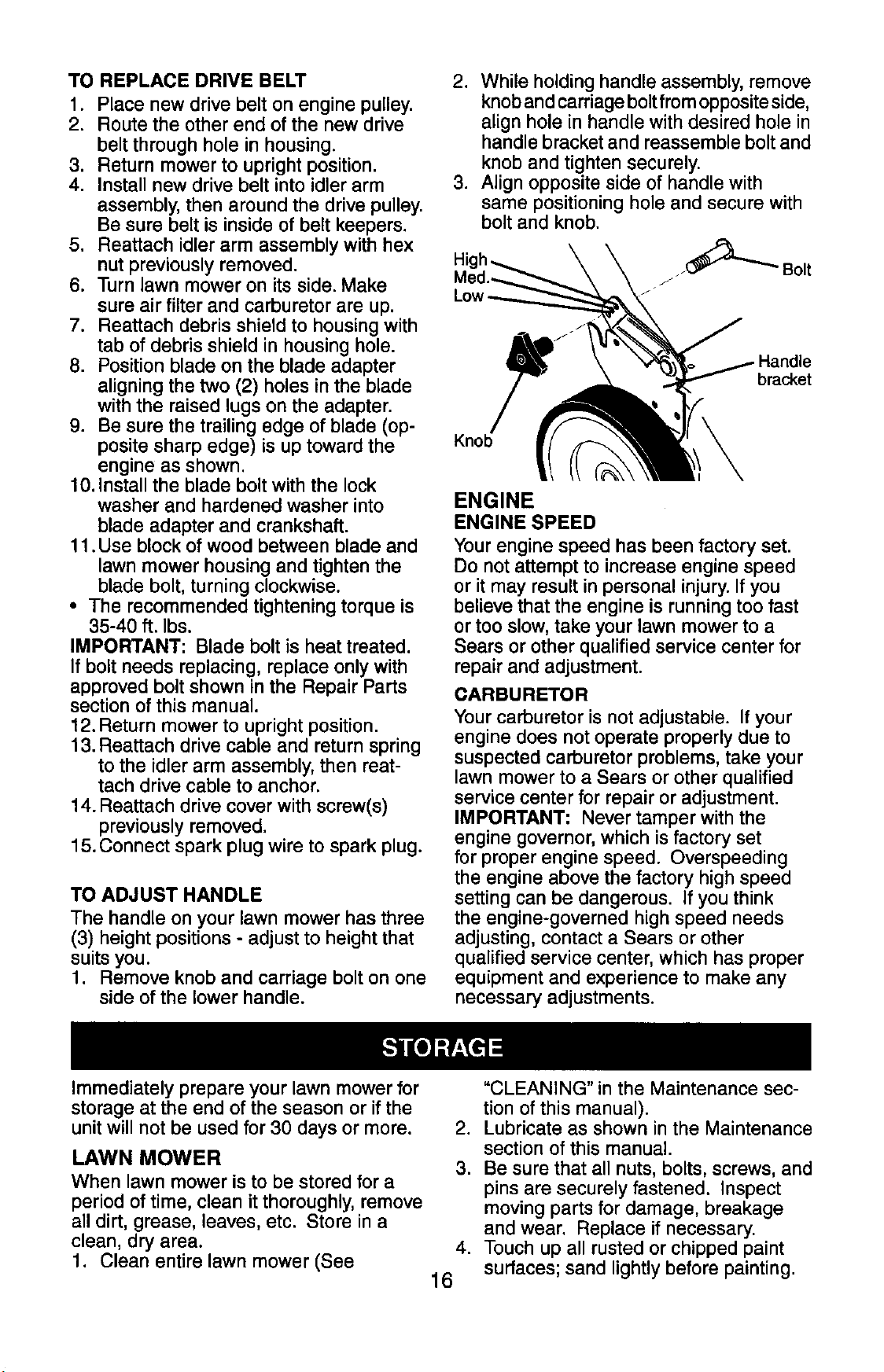 TO REPLACE DRIVE BELT
1. Place new drive belt on engine pulley.
2. Route the other end of the new drive belt through hole in housing.
3. Return mower to upright position.
4. Install new drive belt into idler arm assembly, then around the drive pulley. Be sure belt is inside of belt keepers.
5. Reattach idler arm assembly with hex nut previously removed.
6. Turn lawn mower on its side. Make sure air filter and carburetor are up.
7. Reattach debris shield to housing with tab of debris shield in housing hole.
8. Position blade on the blade adapter aligning the two (2) holes in the blade with the raised lugs on the adapter.
9. Be sure the trailing edge of blade (opposite sharp edge) is up toward the engine as shown.
10. Install the blade bolt with the lock washer and hardened washer into blade adapter and crankshaft.
11. Use block of wood between blade and lawn mower housing and tighten the blade bolt, turning clockwise.
• The recommended tightening torque is 35-40 ft. lbs.
IMPORTANT: Blade bolt is heat treated. If bolt needs replacing, replace only with approved bolt shown in the Repair Parts section of this manual.
12. Return mower to upright position.
13. Reattach drive cable and return spring to the idler arm assembly, then reattach drive cable to anchor.
14. Reattach drive cover with screw(s) previously removed.
15. Connect spark plug wire to spark plug.

TO ADJUST HANDLE
The handle on your lawn mower has three (3) height positions - adjust to height that suits you.
1. Remove knob and carriage bolt on one side of the lower handle.
2. While holding handle assembly, remove knob and carriage bolt from opposite side, align hole in handle with desired hole in handle bracket and reassemble bolt and knob and tighten securely.
3. Align opposite side of handle with same positioning hole and secure with bolt and knob.

High
Med.
Low
Bolt
Handle bracket
Knob

ENGINE
ENGINE SPEED
Your engine speed has been factory set. Do not attempt to increase engine speed or it may result in personal injury. If you believe that the engine is running too fast or too slow, take your lawn mower to a Sears or other qualified service center for repair and adjustment.
CARBURETOR
Your carburetor is not adjustable. If your engine does not operate properly due to suspected carburetor problems, take your lawn mower to a Sears or other qualified service center for repair or adjustment.
IMPORTANT: Never tamper with the engine governor, which is factory set for proper engine speed. Overspeeding the engine above the factory high speed setting can be dangerous. If you think the engine-governed high speed needs adjusting, contact a Sears or other qualified service center, which has proper equipment and experience to make any necessary adjustments.

STORAGE

Immediately prepare your lawn mower for storage at the end of the season or if the unit will not be used for 30 days or more.
LAWN MOWER
When lawn mower is to be stored for a period of time, clean it thoroughly, remove all dirt, grease, leaves, etc. Store in a clean, dry area.
1. Clean entire lawn mower (See "CLEANING" in the Maintenance section of this manual).
2. Lubricate as shown in the Maintenance section of this manual.
3. Be sure that all nuts, bolts, screws, and pins are securely fastened. Inspect moving parts for damage, breakage and wear. Replace if necessary.
4. Touch up all rusted or chipped paint surfaces; sand lightly before painting.

16